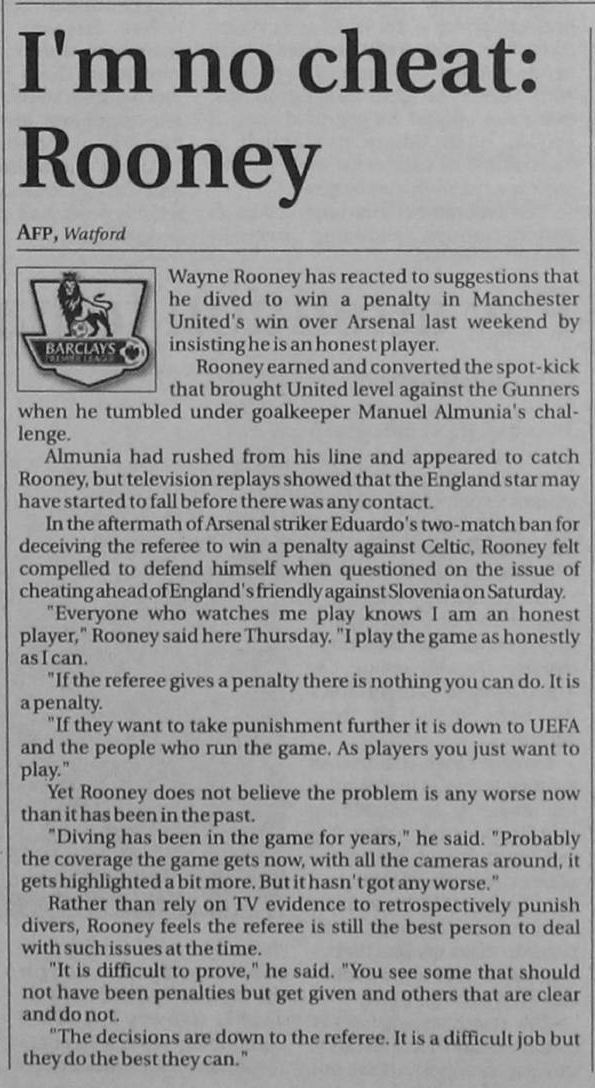 I'm no cheat: Rooney

AFP, Watford

BARCLAYS PREMIER LEAGUE

Wayne Rooney has reacted to suggestions that he dived to win a penalty in Manchester United's win over Arsenal last weekend by insisting he is an honest player.

Rooney earned and converted the spot-kick that brought United level against the Gunners when he tumbled under goalkeeper Manuel Almunia's challenge.

Almunia had rushed from his line and appeared to catch Rooney, but television replays showed that the England star may have started to fall before there was any contact.

In the aftermath of Arsenal striker Eduardo's two-match ban for deceiving the referee to win a penalty against Celtic, Rooney felt compelled to defend himself when questioned on the issue of cheating ahead of England's friendly against Slovenia on Saturday.

"Everyone who watches me play knows I am an honest player," Rooney said here Thursday. "I play the game as honestly as I can.

"If the referee gives a penalty there is nothing you can do. It is a penalty.

"If they want to take punishment further it is down to UEFA and the people who run the game. As players you just want to play."

Yet Rooney does not believe the problem is any worse now than it has been in the past.

"Diving has been in the game for years," he said. "Probably the coverage the game gets now, with all the cameras around, it gets highlighted a bit more. But it hasn't got any worse."

Rather than rely on TV evidence to retrospectively punish divers, Rooney feels the referee is still the best person to deal with such issues at the time.

"It is difficult to prove," he said. "You see some that should not have been penalties but get given and others that are clear and do not.

"The decisions are down to the referee. It is a difficult job but they do the best they can."